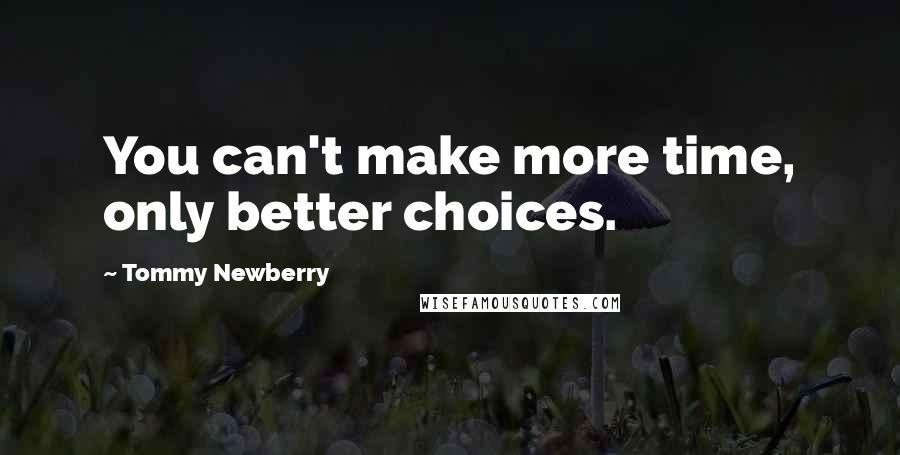 You can't make more time, only better choices.

~ Tommy Newberry

WISEFAMOUSQUOTES.COM